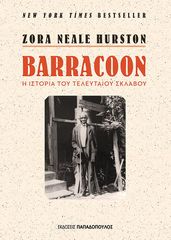 NEW YORK TIMES BESTSELLER

ZORA NEALE HURSTON

BARRACOON

Η ΙΣΤΟΡΙΑ ΤΟΥ ΤΕΛΕΥΤΑΙΟΥ ΣΚΛΑΒΟΥ

ΕΚΔΟΣΕΙΣ ΠΑΠΑΔΟΠΟΥΛΟΣ